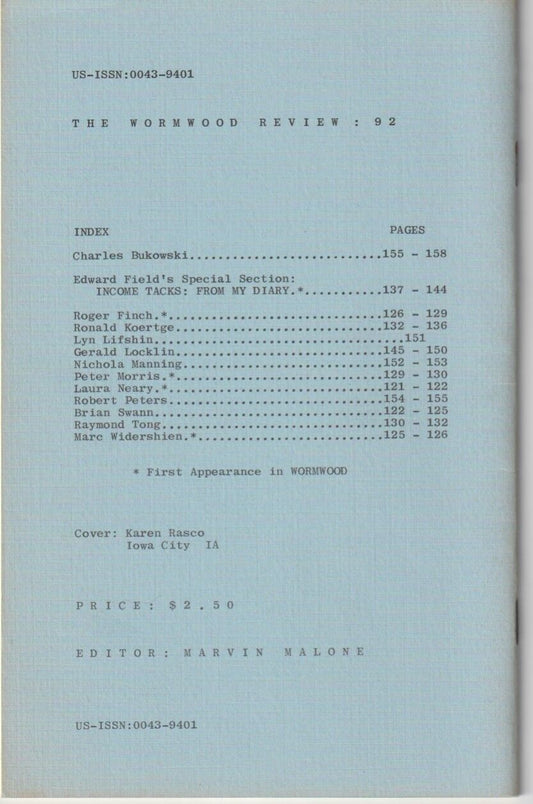 US-ISSN:0043-9401

THE WORMWOOD REVIEW : 92

INDEX
PAGES

Charles Bukowski 155 - 158

Edward Field's Special Section:
INCOME TACKS: FROM MY DIARY.* 137 - 144

Roger Finch.* 126 - 129
Ronald Koertge 132 - 136
Lyn Lifshin 151
Gerald Locklin 145 - 150
Nichola Manning 152 - 153
Peter Morris.* 129 - 130
Laura Neary.* 121 - 122
Robert Peters 154 - 155
Brian Swann 122 - 125
Raymond Tong 130 - 132
Marc Widershien.* 125 - 126

* First Appearance in WORMWOOD

Cover: Karen Rasco
Iowa City IA

PRICE: $2.50

EDITOR: MARVIN MALONE

US-ISSN:0043-9401